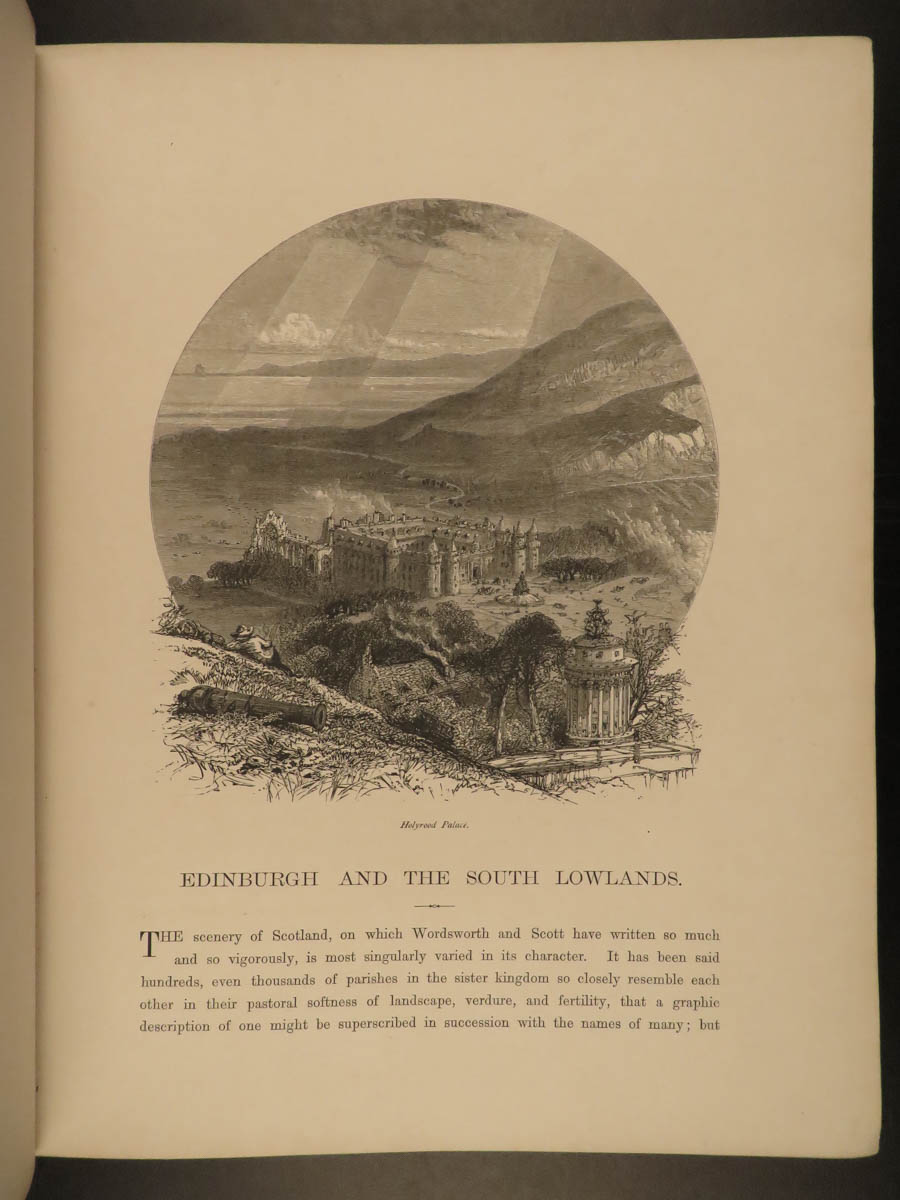 Holyrood Palace.

EDINBURGH AND THE SOUTH LOWLANDS.

THE scenery of Scotland, on which Wordsworth and Scott have written so much and so vigorously, is most singularly varied in its character. It has been said hundreds, even thousands of parishes in the sister kingdom so closely resemble each other in their pastoral softness of landscape, verdure, and fertility, that a graphic description of one might be superscribed in succession with the names of many; but